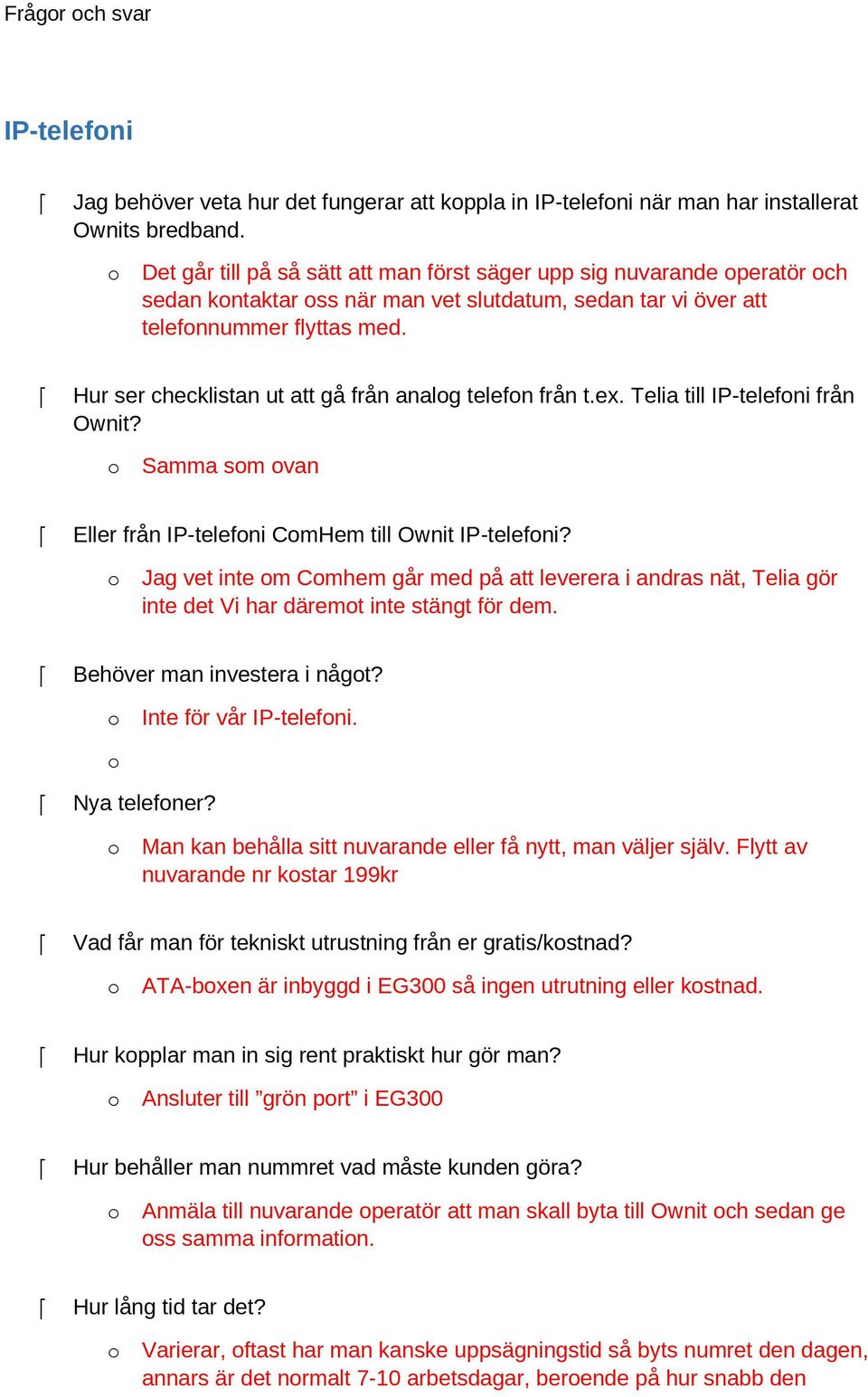 Frågor och svar

IP-telefoni

⌈ Jag behöver veta hur det fungerar att koppla in IP-telefoni när man har installerat Ownits bredband.

o Det går till på så sätt att man först säger upp sig nuvarande operatör och sedan kontaktar oss när man vet slutdatum, sedan tar vi över att telefonnummer flyttas med.

⌈ Hur ser checklistan ut att gå från analog telefon från t.ex. Telia till IP-telefoni från Ownit?

o Samma som ovan

⌈ Eller från IP-telefoni ComHem till Ownit IP-telefoni?

o Jag vet inte om Comhem går med på att leverera i andras nät, Telia gör inte det Vi har däremot inte stängt för dem.

⌈ Behöver man investera i något?

o Inte för vår IP-telefoni.

o

⌈ Nya telefoner?

o Man kan behålla sitt nuvarande eller få nytt, man väljer själv. Flytt av nuvarande nr kostar 199kr

⌈ Vad får man för tekniskt utrustning från er gratis/kostnad?

o ATA-boxen är inbyggd i EG300 så ingen utrutning eller kostnad.

⌈ Hur kopplar man in sig rent praktiskt hur gör man?

o Ansluter till ”grön port” i EG300

⌈ Hur behåller man nummret vad måste kunden göra?

o Anmäla till nuvarande operatör att man skall byta till Ownit och sedan ge oss samma information.

⌈ Hur lång tid tar det?

o Varierar, oftast har man kanske uppsägningstid så byts numret den dagen, annars är det normalt 7-10 arbetsdagar, beroende på hur snabb den